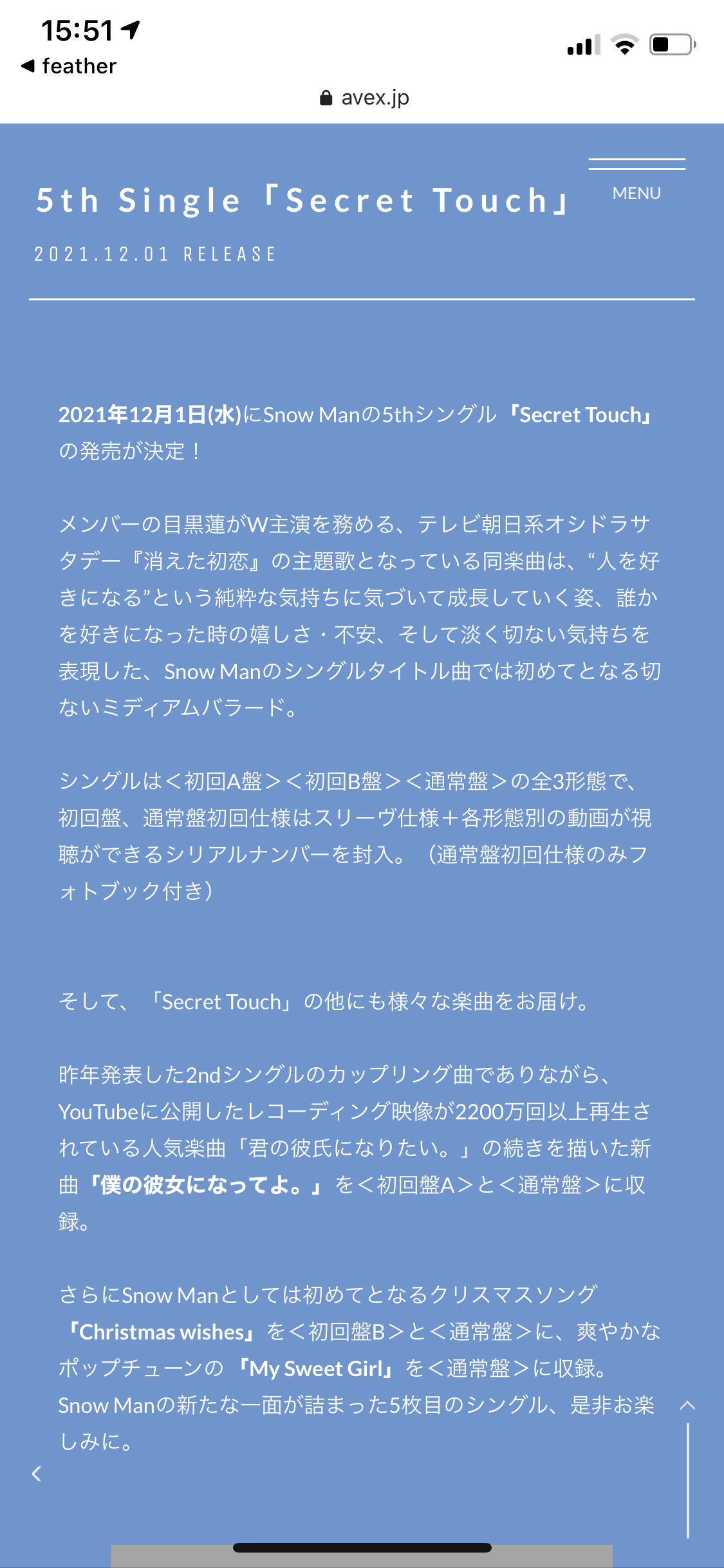 15:51
◀ feather
avex.jp

5th Single「Secret Touch」
MENU
2021.12.01 RELEASE

2021年12月1日(水)にSnow Manの5thシングル「Secret Touch」の発売が決定！

メンバーの目黒蓮がW主演を務める、テレビ朝日系オシドラサタデー『消えた初恋』の主題歌となっている同楽曲は、“人を好きになる”という純粋な気持ちに気づいて成長していく姿、誰かを好きになった時の嬉しさ・不安、そして淡く切ない気持ちを表現した、Snow Manのシングルタイトル曲では初めてとなる切ないミディアムバラード。

シングルは＜初回A盤＞＜初回B盤＞＜通常盤＞の全3形態で、初回盤、通常盤初回仕様はスリーヴ仕様＋各形態別の動画が視聴ができるシリアルナンバーを封入。（通常盤初回仕様のみフォトブック付き）

そして、「Secret Touch」の他にも様々な楽曲をお届け。

昨年発表した2ndシングルのカップリング曲でありながら、YouTubeに公開したレコーディング映像が2200万回以上再生されている人気楽曲「君の彼氏になりたい。」の続きを描いた新曲「僕の彼女になってよ。」を＜初回盤A＞と＜通常盤＞に収録。

さらにSnow Manとしては初めてとなるクリスマスソング「Christmas wishes」を＜初回盤B＞と＜通常盤＞に、爽やかなポップチューンの「My Sweet Girl」を＜通常盤＞に収録。
Snow Manの新たな一面が詰まった5枚目のシングル、是非お楽しみに。